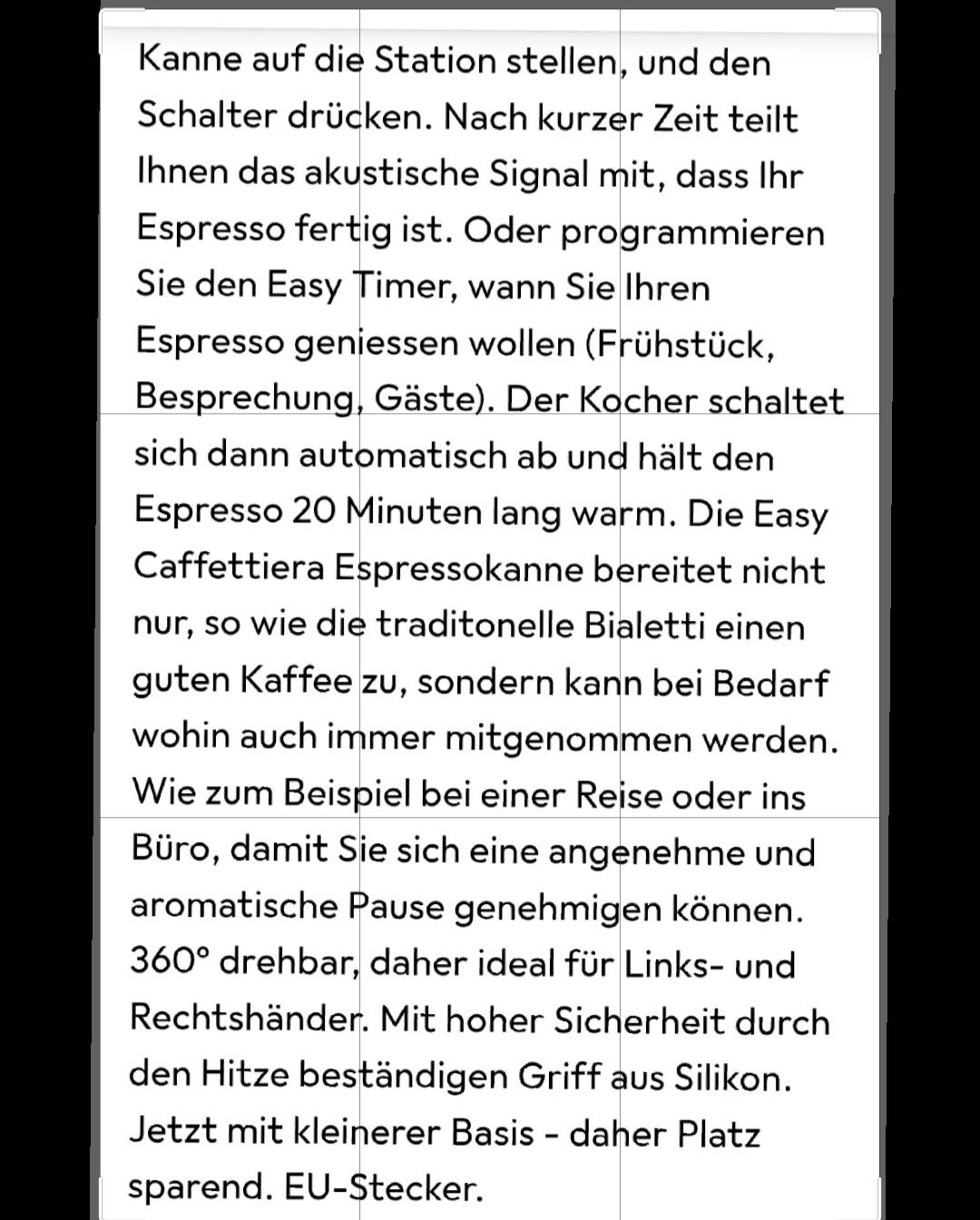 Kanne auf die Station stellen, und den Schalter drücken. Nach kurzer Zeit teilt Ihnen das akustische Signal mit, dass Ihr Espresso fertig ist. Oder programmieren Sie den Easy Timer, wann Sie Ihren Espresso geniessen wollen (Frühstück, Besprechung, Gäste). Der Kocher schaltet sich dann automatisch ab und hält den Espresso 20 Minuten lang warm. Die Easy Caffettiera Espressokanne bereitet nicht nur, so wie die traditonelle Bialetti einen guten Kaffee zu, sondern kann bei Bedarf wohin auch immer mitgenommen werden. Wie zum Beispiel bei einer Reise oder ins Büro, damit Sie sich eine angenehme und aromatische Pause genehmigen können. 360° drehbar, daher ideal für Links- und Rechtshänder. Mit hoher Sicherheit durch den Hitze beständigen Griff aus Silikon. Jetzt mit kleinerer Basis - daher Platz sparend. EU-Stecker.